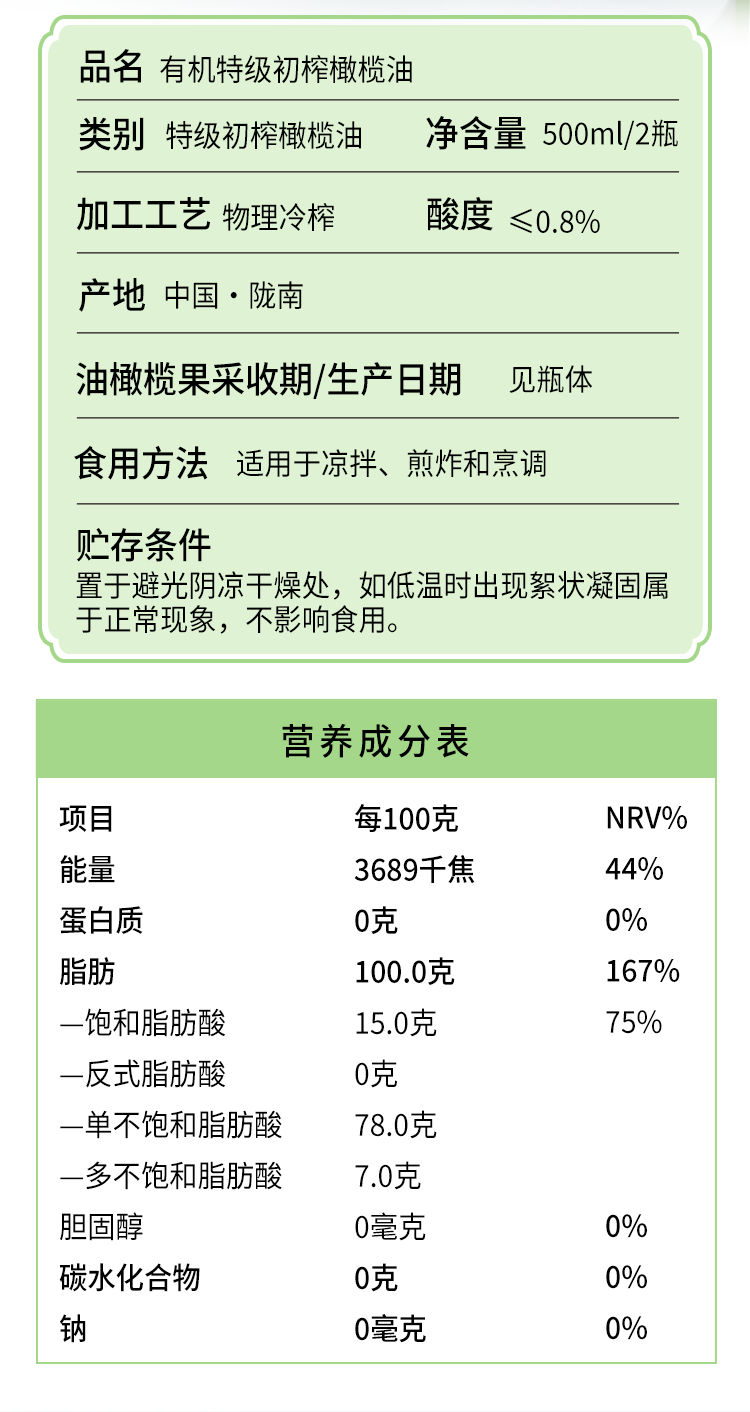 品名 有机特级初榨橄榄油

类别 特级初榨橄榄油 净含量 500ml/2瓶

加工工艺 物理冷榨 酸度 ≤0.8%

产地 中国·陇南

油橄榄果采收期/生产日期 见瓶体

食用方法 适用于凉拌、煎炸和烹调

贮存条件
置于避光阴凉干燥处，如低温时出现絮状凝固属于正常现象，不影响食用。

营养成分表

| 项目 | 每100克 | NRV% |
|---|---|---|
| 能量 | 3689千焦 | 44% |
| 蛋白质 | 0克 | 0% |
| 脂肪 | 100.0克 | 167% |
| —饱和脂肪酸 | 15.0克 | 75% |
| —反式脂肪酸 | 0克 | |
| —单不饱和脂肪酸 | 78.0克 | |
| —多不饱和脂肪酸 | 7.0克 | |
| 胆固醇 | 0毫克 | 0% |
| 碳水化合物 | 0克 | 0% |
| 钠 | 0毫克 | 0% |